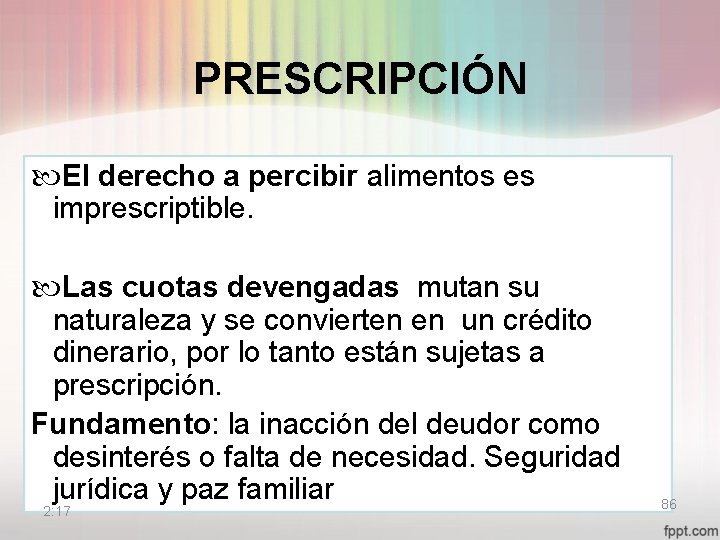 PRESCRIPCIÓN

El derecho a percibir alimentos es imprescriptible.

Las cuotas devengadas mutan su naturaleza y se convierten en un crédito dinerario, por lo tanto están sujetas a prescripción.

Fundamento: la inacción del deudor como desinterés o falta de necesidad. Seguridad jurídica y paz familiar

2:17

86

fppt.com